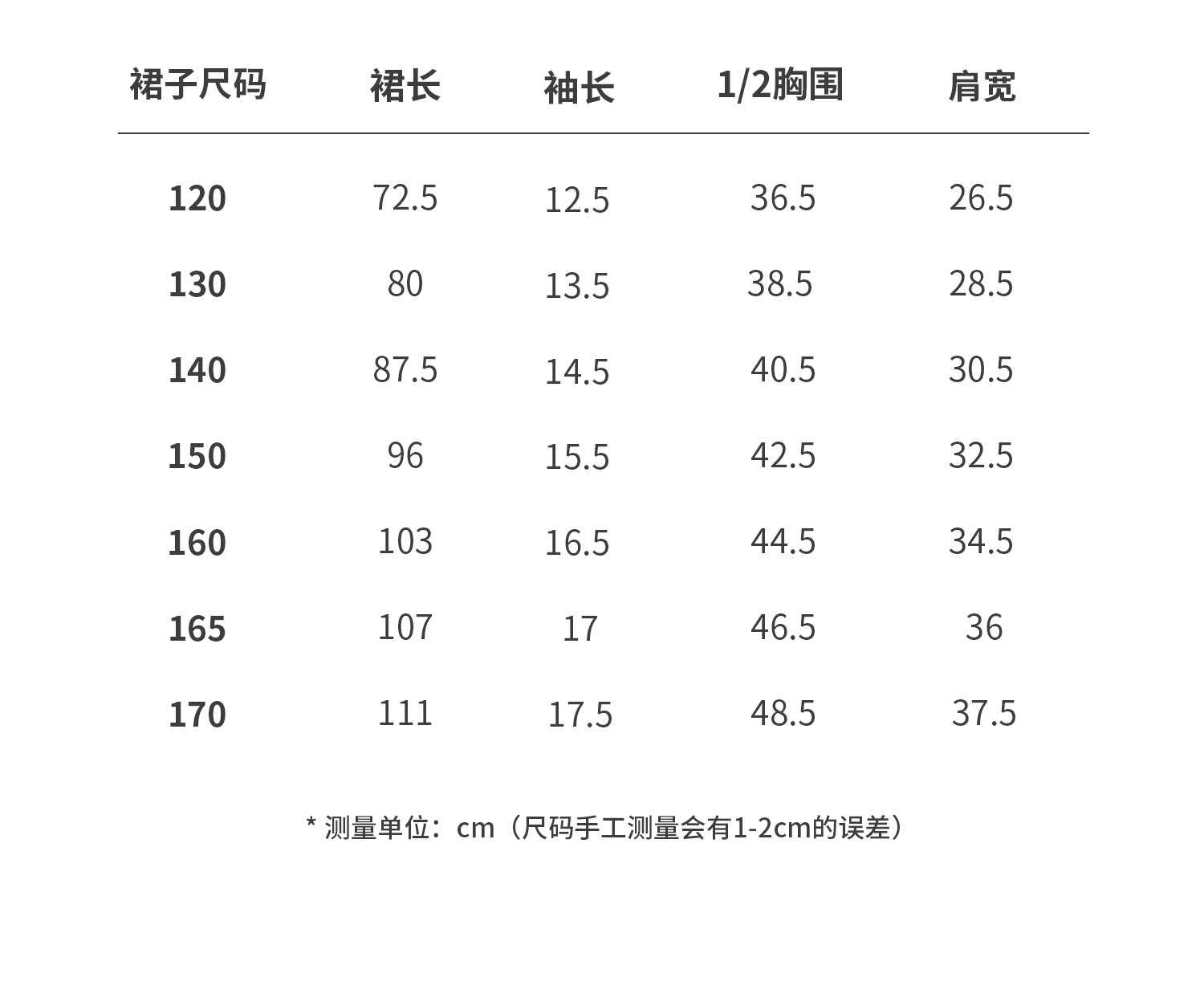 | 裙子尺码 | 裙长 | 袖长 | 1/2胸围 | 肩宽 |
|---|---|---|---|---|
| 120 | 72.5 | 12.5 | 36.5 | 26.5 |
| 130 | 80 | 13.5 | 38.5 | 28.5 |
| 140 | 87.5 | 14.5 | 40.5 | 30.5 |
| 150 | 96 | 15.5 | 42.5 | 32.5 |
| 160 | 103 | 16.5 | 44.5 | 34.5 |
| 165 | 107 | 17 | 46.5 | 36 |
| 170 | 111 | 17.5 | 48.5 | 37.5 |

* 测量单位：cm（尺码手工测量会有1-2cm的误差）